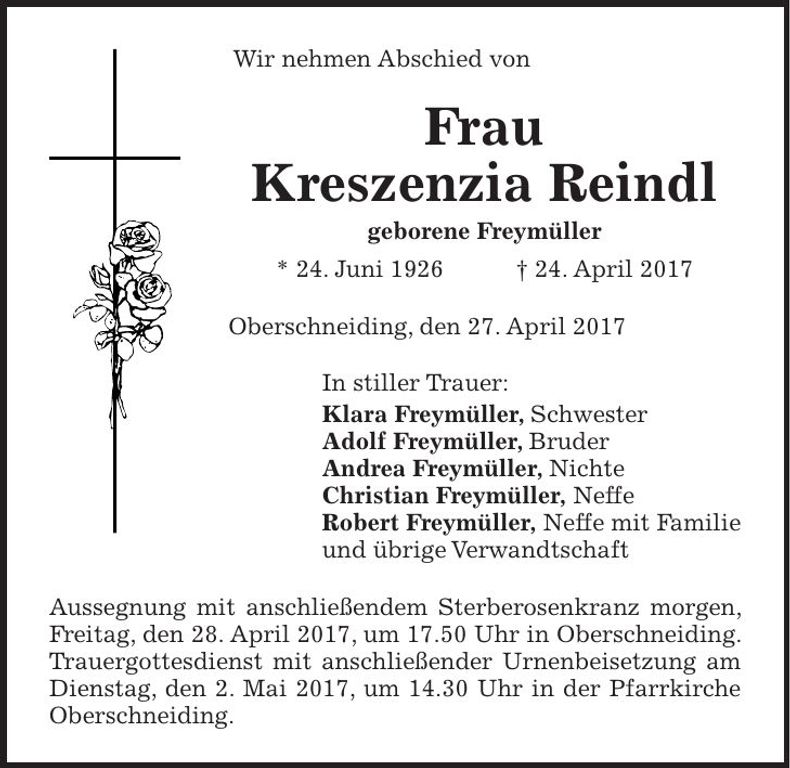 Wir nehmen Abschied von

Frau
Kreszenzia Reindl

geborene Freymüller

* 24. Juni 1926 † 24. April 2017

Oberschneiding, den 27. April 2017

In stiller Trauer:
Klara Freymüller, Schwester
Adolf Freymüller, Bruder
Andrea Freymüller, Nichte
Christian Freymüller, Neffe
Robert Freymüller, Neffe mit Familie
und übrige Verwandtschaft

Aussegnung mit anschließendem Sterberosenkranz morgen, Freitag, den 28. April 2017, um 17.50 Uhr in Oberschneiding. Trauergottesdienst mit anschließender Urnenbeisetzung am Dienstag, den 2. Mai 2017, um 14.30 Uhr in der Pfarrkirche Oberschneiding.